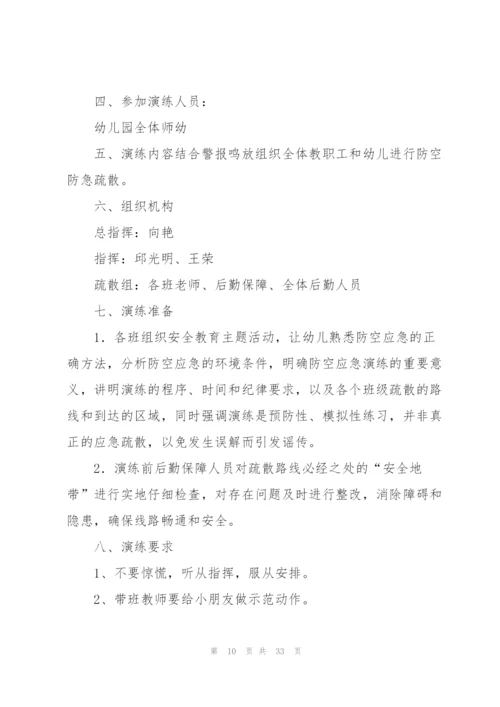 四、参加演练人员：

幼儿园全体师幼

五、演练内容结合警报鸣放组织全体教职工和幼儿进行防空防急疏散。

六、组织机构

总指挥：向艳

指挥：邱光明、王荣

疏散组：各班老师、后勤保障、全体后勤人员

七、演练准备

1．各班组织安全教育主题活动，让幼儿熟悉防空应急的正确方法，分析防空应急的环境条件，明确防空应急演练的重要意义，讲明演练的程序、时间和纪律要求，以及各个班级疏散的路线和到达的区域，同时强调演练是预防性、模拟性练习，并非真正的应急疏散，以免发生误解而引发谣传。

2．演练前后勤保障人员对疏散路线必经之处的“安全地带”进行实地仔细检查，对存在问题及时进行整改，消除障碍和隐患，确保线路畅通和安全。

八、演练要求

1、不要惊慌，听从指挥，服从安排。

2、带班教师要给小朋友做示范动作。

第 10 页 共 33 页